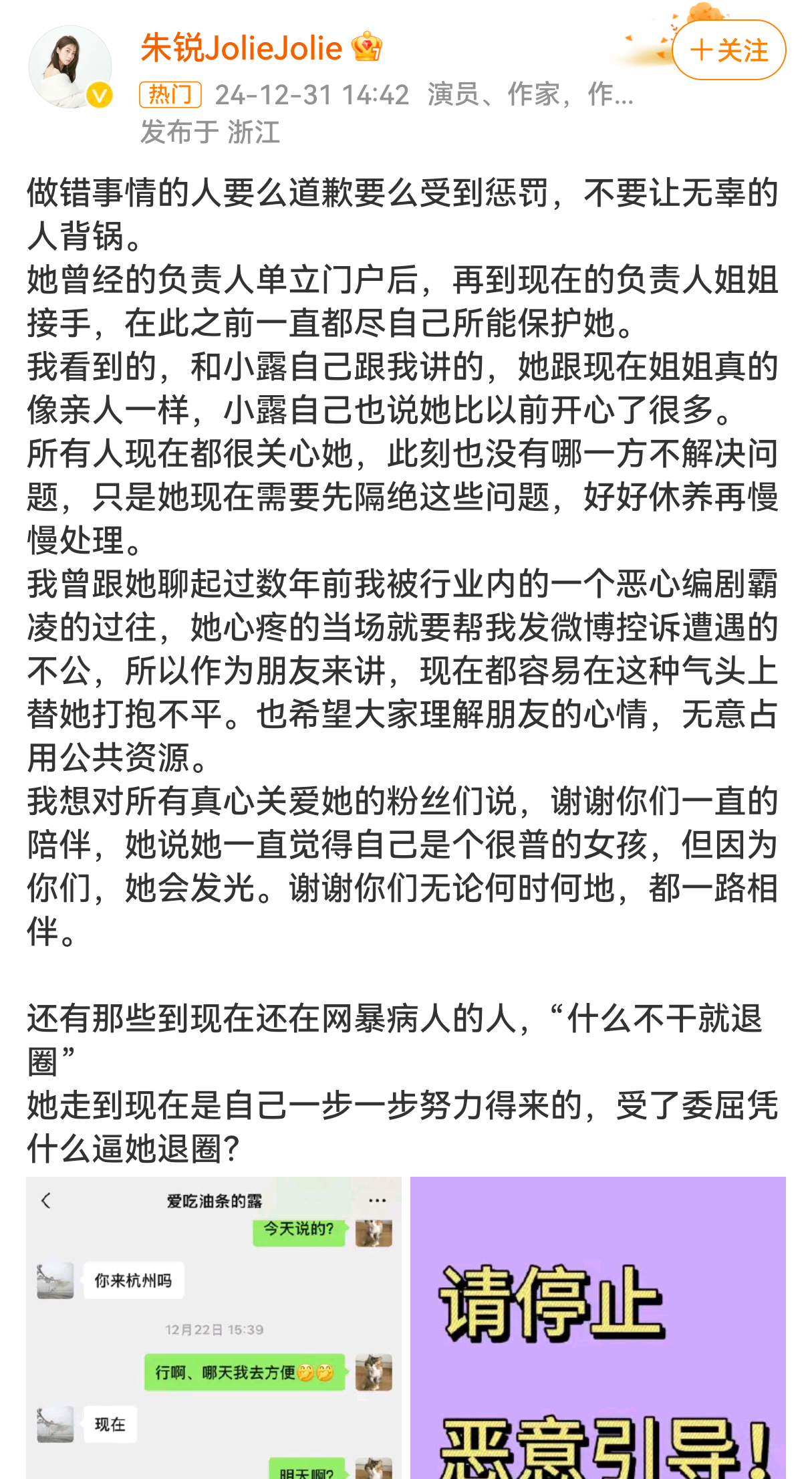 朱锐JolieJolie

＋关注

热门 24-12-31 14:42 演员、作家，作...
发布于 浙江

做错事情的人要么道歉要么受到惩罚，不要让无辜的人背锅。
她曾经的负责人单立门户后，再到现在的负责人姐姐接手，在此之前一直都尽自己所能保护她。
我看到的，和小露自己跟我讲的，她跟现在姐姐真的像亲人一样，小露自己也说她比以前开心了很多。
所有人现在都很关心她，此刻也没有哪一方不解决问题，只是她现在需要先隔绝这些问题，好好休养再慢慢处理。
我曾跟她聊起过数年前我被行业内的一个恶心编剧霸凌的过往，她心疼的当场就要帮我发微博控诉遭遇的不公，所以作为朋友来讲，现在都容易在这种气头上替她打抱不平。也希望大家理解朋友的心情，无意占用公共资源。
我想对所有真心关爱她的粉丝们说，谢谢你们一直的陪伴，她说她一直觉得自己是个很普的女孩，但因为你们，她会发光。谢谢你们无论何时何地，都一路相伴。

还有那些到现在还在网暴病人的人，“什么不干就退圈”
她走到现在是自己一步一步努力得来的，受了委屈凭什么逼她退圈?

爱吃油条的露
今天说的?
你来杭州吗
12月22日 15:39
行啊、哪天我去方便
现在
明天啊?

请停止
恶意引导!